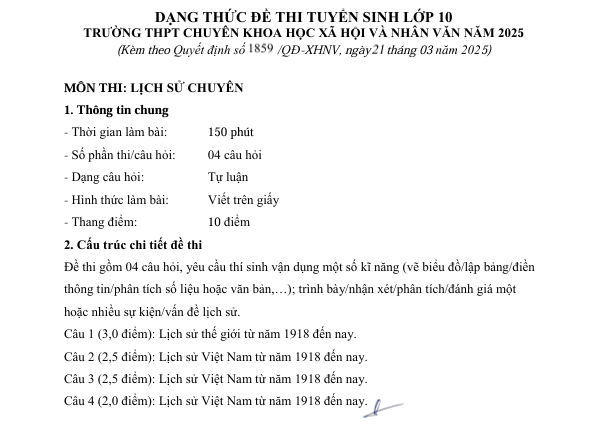 DẠNG THỨC ĐỀ THI TUYỂN SINH LỚP 10
TRƯỜNG THPT CHUYÊN KHOA HỌC XÃ HỘI VÀ NHÂN VĂN NĂM 2025
(Kèm theo Quyết định số 1859 /QĐ-XHNV, ngày21 tháng 03 năm 2025)

MÔN THI: LỊCH SỬ CHUYÊN

1. Thông tin chung

- Thời gian làm bài: 150 phút
- Số phần thi/câu hỏi: 04 câu hỏi
- Dạng câu hỏi: Tự luận
- Hình thức làm bài: Viết trên giấy
- Thang điểm: 10 điểm

2. Cấu trúc chi tiết đề thi

Đề thi gồm 04 câu hỏi, yêu cầu thí sinh vận dụng một số kĩ năng (vẽ biểu đồ/lập bảng/điền thông tin/phân tích số liệu hoặc văn bản,…); trình bày/nhận xét/phân tích/đánh giá một hoặc nhiều sự kiện/vấn đề lịch sử.

Câu 1 (3,0 điểm): Lịch sử thế giới từ năm 1918 đến nay.
Câu 2 (2,5 điểm): Lịch sử Việt Nam từ năm 1918 đến nay.
Câu 3 (2,5 điểm): Lịch sử Việt Nam từ năm 1918 đến nay.
Câu 4 (2,0 điểm): Lịch sử Việt Nam từ năm 1918 đến nay.